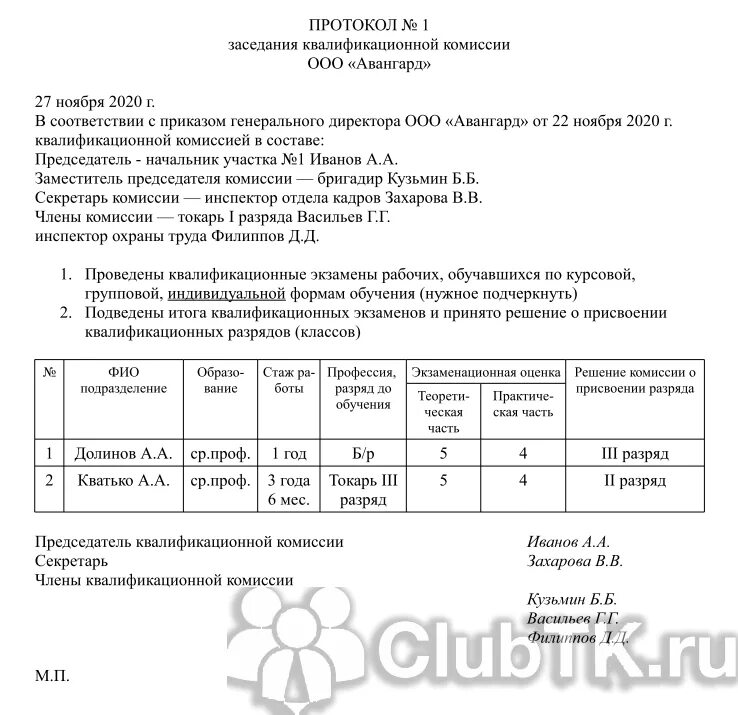 ПРОТОКОЛ № 1
заседания квалификационной комиссии
ООО «Авангард»

27 ноября 2020 г.
В соответствии с приказом генерального директора ООО «Авангард» от 22 ноября 2020 г. квалификационной комиссией в составе:
Председатель - начальник участка №1 Иванов А.А.
Заместитель председателя комиссии — бригадир Кузьмин Б.Б.
Секретарь комиссии — инспектор отдела кадров Захарова В.В.
Члены комиссии — токарь I разряда Васильев Г.Г.
инспектор охраны труда Филиппов Д.Д.

1. Проведены квалификационные экзамены рабочих, обучавшихся по курсовой, групповой, индивидуальной формам обучения (нужное подчеркнуть)
2. Подведены итога квалификационных экзаменов и принято решение о присвоении квалификационных разрядов (классов)

| № | ФИО подразделение | Образование | Стаж работы | Профессия, разряд до обучения | Экзаменационная оценка: Теоретическая часть | Экзаменационная оценка: Практическая часть | Решение комиссии о присвоении разряда |
|---|---|---|---|---|---|---|---|
| 1 | Долинов А.А. | ср.проф. | 1 год | Б/р | 5 | 4 | III разряд |
| 2 | Кватько А.А. | ср.проф. | 3 года 6 мес. | Токарь III разряд | 5 | 4 | II разряд |

Председатель квалификационной комиссии Иванов А.А.
Секретарь Захарова В.В.
Члены квалификационной комиссии

Кузьмин Б.Б.
Васильев Г.Г.
Филиппов Д.Д.

М.П.

ClubTK.ru